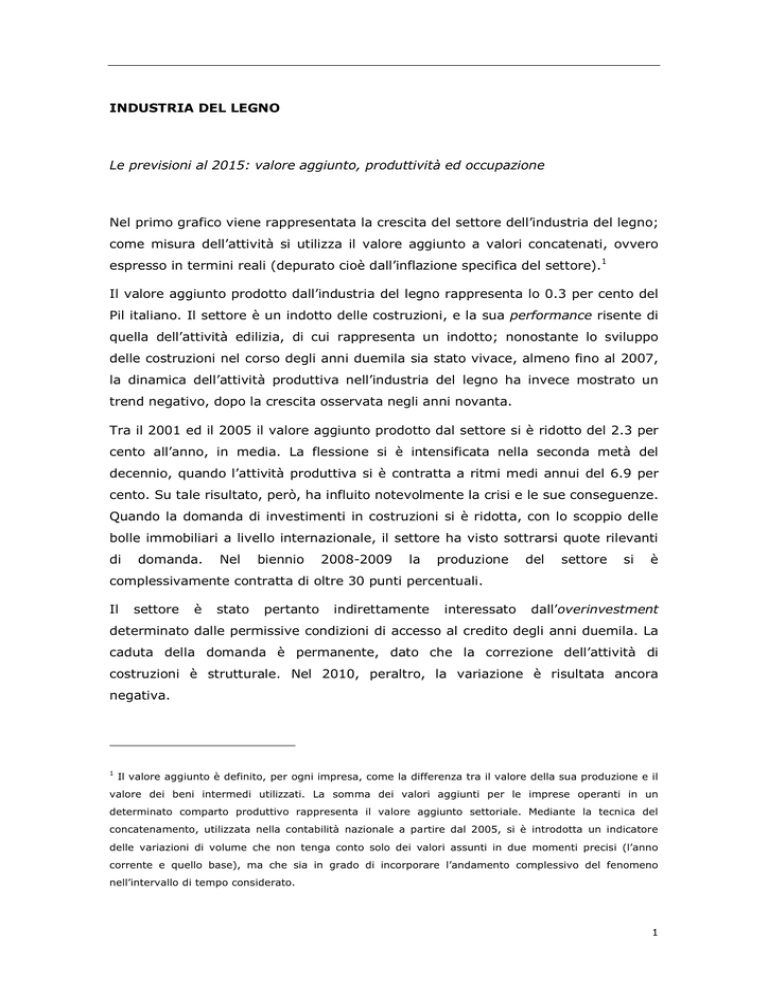 INDUSTRIA DEL LEGNO

Le previsioni al 2015: valore aggiunto, produttività ed occupazione

Nel primo grafico viene rappresentata la crescita del settore dell'industria del legno; come misura dell'attività si utilizza il valore aggiunto a valori concatenati, ovvero espresso in termini reali (depurato cioè dall'inflazione specifica del settore).$^1$

Il valore aggiunto prodotto dall'industria del legno rappresenta lo 0.3 per cento del Pil italiano. Il settore è un indotto delle costruzioni, e la sua performance risente di quella dell'attività edilizia, di cui rappresenta un indotto; nonostante lo sviluppo delle costruzioni nel corso degli anni duemila sia stato vivace, almeno fino al 2007, la dinamica dell'attività produttiva nell'industria del legno ha invece mostrato un trend negativo, dopo la crescita osservata negli anni novanta.

Tra il 2001 ed il 2005 il valore aggiunto prodotto dal settore si è ridotto del 2.3 per cento all'anno, in media. La flessione si è intensificata nella seconda metà del decennio, quando l'attività produttiva si è contratta a ritmi medi annui del 6.9 per cento. Su tale risultato, però, ha influito notevolmente la crisi e le sue conseguenze. Quando la domanda di investimenti in costruzioni si è ridotta, con lo scoppio delle bolle immobiliari a livello internazionale, il settore ha visto sottrarsi quote rilevanti di domanda. Nel biennio 2008-2009 la produzione del settore si è complessivamente contratta di oltre 30 punti percentuali.

Il settore è stato pertanto indirettamente interessato dall'overinvestment determinato dalle permissive condizioni di accesso al credito degli anni duemila. La caduta della domanda è permanente, dato che la correzione dell'attività di costruzioni è strutturale. Nel 2010, peraltro, la variazione è risultata ancora negativa.

$^1$ Il valore aggiunto è definito, per ogni impresa, come la differenza tra il valore della sua produzione e il valore dei beni intermedi utilizzati. La somma dei valori aggiunti per le imprese operanti in un determinato comparto produttivo rappresenta il valore aggiunto settoriale. Mediante la tecnica del concatenamento, utilizzata nella contabilità nazionale a partire dal 2005, si è introdotta un indicatore delle variazioni di volume che non tenga conto solo dei valori assunti in due momenti precisi (l'anno corrente e quello base), ma che sia in grado di incorporare l'andamento complessivo del fenomeno nell'intervallo di tempo considerato.

1